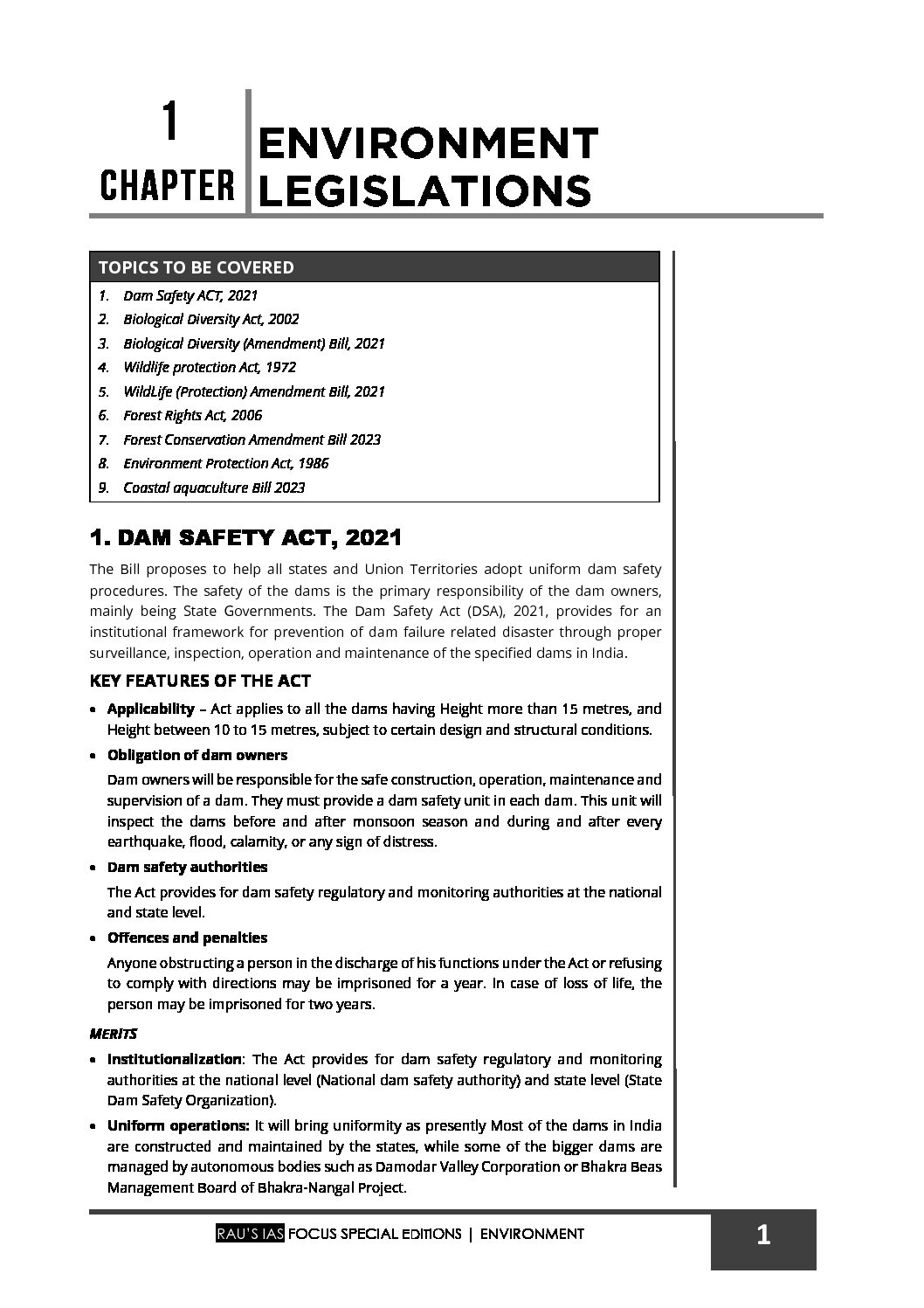 1
CHAPTER

ENVIRONMENT LEGISLATIONS

TOPICS TO BE COVERED

1. Dam Safety ACT, 2021
2. Biological Diversity Act, 2002
3. Biological Diversity (Amendment) Bill, 2021
4. Wildlife protection Act, 1972
5. WildLife (Protection) Amendment Bill, 2021
6. Forest Rights Act, 2006
7. Forest Conservation Amendment Bill 2023
8. Environment Protection Act, 1986
9. Coastal aquaculture Bill 2023

1. DAM SAFETY ACT, 2021

The Bill proposes to help all states and Union Territories adopt uniform dam safety procedures. The safety of the dams is the primary responsibility of the dam owners, mainly being State Governments. The Dam Safety Act (DSA), 2021, provides for an institutional framework for prevention of dam failure related disaster through proper surveillance, inspection, operation and maintenance of the specified dams in India.

KEY FEATURES OF THE ACT

• Applicability – Act applies to all the dams having Height more than 15 metres, and Height between 10 to 15 metres, subject to certain design and structural conditions.

• Obligation of dam owners

Dam owners will be responsible for the safe construction, operation, maintenance and supervision of a dam. They must provide a dam safety unit in each dam. This unit will inspect the dams before and after monsoon season and during and after every earthquake, flood, calamity, or any sign of distress.

• Dam safety authorities

The Act provides for dam safety regulatory and monitoring authorities at the national and state level.

• Offences and penalties

Anyone obstructing a person in the discharge of his functions under the Act or refusing to comply with directions may be imprisoned for a year. In case of loss of life, the person may be imprisoned for two years.

MERITS

• Institutionalization: The Act provides for dam safety regulatory and monitoring authorities at the national level (National dam safety authority) and state level (State Dam Safety Organization).

• Uniform operations: It will bring uniformity as presently Most of the dams in India are constructed and maintained by the states, while some of the bigger dams are managed by autonomous bodies such as Damodar Valley Corporation or Bhakra Beas Management Board of Bhakra-Nangal Project.

RAU'S IAS FOCUS SPECIAL EDITIONS | ENVIRONMENT

1